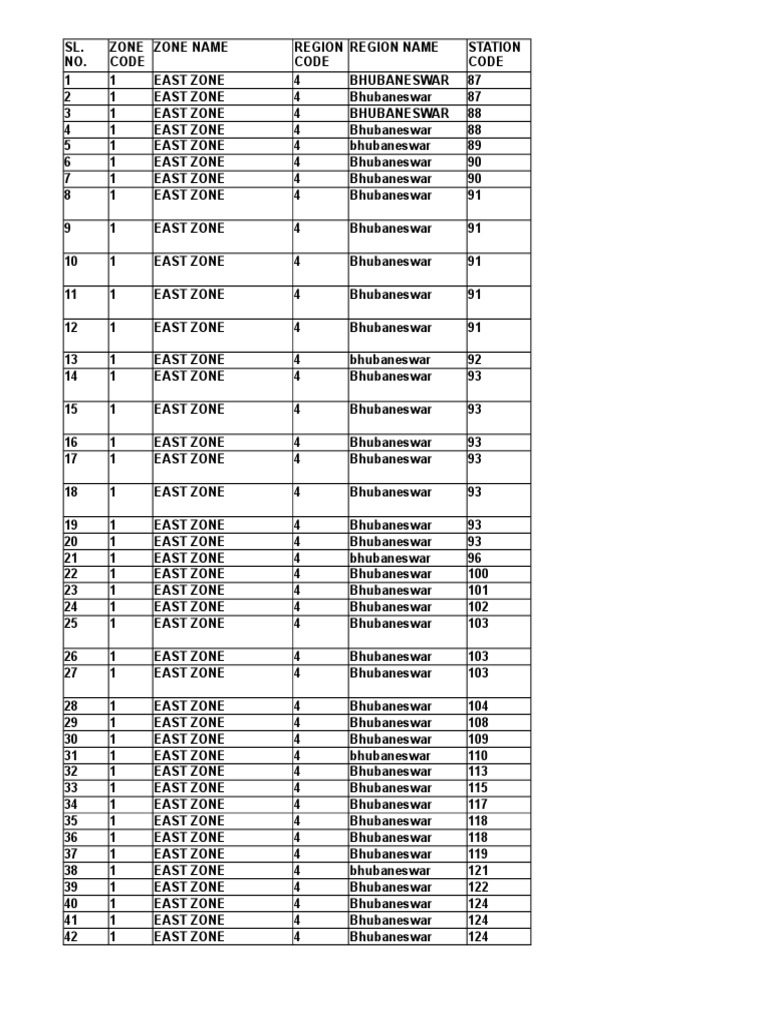 | SL. NO. | ZONE CODE | ZONE NAME | REGION CODE | REGION NAME | STATION CODE |
|---|---|---|---|---|---|
| 1 | 1 | EAST ZONE | 4 | BHUBANESWAR | 87 |
| 2 | 1 | EAST ZONE | 4 | Bhubaneswar | 87 |
| 3 | 1 | EAST ZONE | 4 | BHUBANESWAR | 88 |
| 4 | 1 | EAST ZONE | 4 | Bhubaneswar | 88 |
| 5 | 1 | EAST ZONE | 4 | bhubaneswar | 89 |
| 6 | 1 | EAST ZONE | 4 | Bhubaneswar | 90 |
| 7 | 1 | EAST ZONE | 4 | Bhubaneswar | 90 |
| 8 | 1 | EAST ZONE | 4 | Bhubaneswar | 91 |
| 9 | 1 | EAST ZONE | 4 | Bhubaneswar | 91 |
| 10 | 1 | EAST ZONE | 4 | Bhubaneswar | 91 |
| 11 | 1 | EAST ZONE | 4 | Bhubaneswar | 91 |
| 12 | 1 | EAST ZONE | 4 | Bhubaneswar | 91 |
| 13 | 1 | EAST ZONE | 4 | bhubaneswar | 92 |
| 14 | 1 | EAST ZONE | 4 | Bhubaneswar | 93 |
| 15 | 1 | EAST ZONE | 4 | Bhubaneswar | 93 |
| 16 | 1 | EAST ZONE | 4 | Bhubaneswar | 93 |
| 17 | 1 | EAST ZONE | 4 | Bhubaneswar | 93 |
| 18 | 1 | EAST ZONE | 4 | Bhubaneswar | 93 |
| 19 | 1 | EAST ZONE | 4 | Bhubaneswar | 93 |
| 20 | 1 | EAST ZONE | 4 | Bhubaneswar | 93 |
| 21 | 1 | EAST ZONE | 4 | bhubaneswar | 96 |
| 22 | 1 | EAST ZONE | 4 | Bhubaneswar | 100 |
| 23 | 1 | EAST ZONE | 4 | Bhubaneswar | 101 |
| 24 | 1 | EAST ZONE | 4 | Bhubaneswar | 102 |
| 25 | 1 | EAST ZONE | 4 | Bhubaneswar | 103 |
| 26 | 1 | EAST ZONE | 4 | Bhubaneswar | 103 |
| 27 | 1 | EAST ZONE | 4 | Bhubaneswar | 103 |
| 28 | 1 | EAST ZONE | 4 | Bhubaneswar | 104 |
| 29 | 1 | EAST ZONE | 4 | Bhubaneswar | 108 |
| 30 | 1 | EAST ZONE | 4 | Bhubaneswar | 109 |
| 31 | 1 | EAST ZONE | 4 | bhubaneswar | 110 |
| 32 | 1 | EAST ZONE | 4 | Bhubaneswar | 113 |
| 33 | 1 | EAST ZONE | 4 | Bhubaneswar | 115 |
| 34 | 1 | EAST ZONE | 4 | Bhubaneswar | 117 |
| 35 | 1 | EAST ZONE | 4 | Bhubaneswar | 118 |
| 36 | 1 | EAST ZONE | 4 | Bhubaneswar | 118 |
| 37 | 1 | EAST ZONE | 4 | Bhubaneswar | 119 |
| 38 | 1 | EAST ZONE | 4 | bhubaneswar | 121 |
| 39 | 1 | EAST ZONE | 4 | Bhubaneswar | 122 |
| 40 | 1 | EAST ZONE | 4 | Bhubaneswar | 124 |
| 41 | 1 | EAST ZONE | 4 | Bhubaneswar | 124 |
| 42 | 1 | EAST ZONE | 4 | Bhubaneswar | 124 |